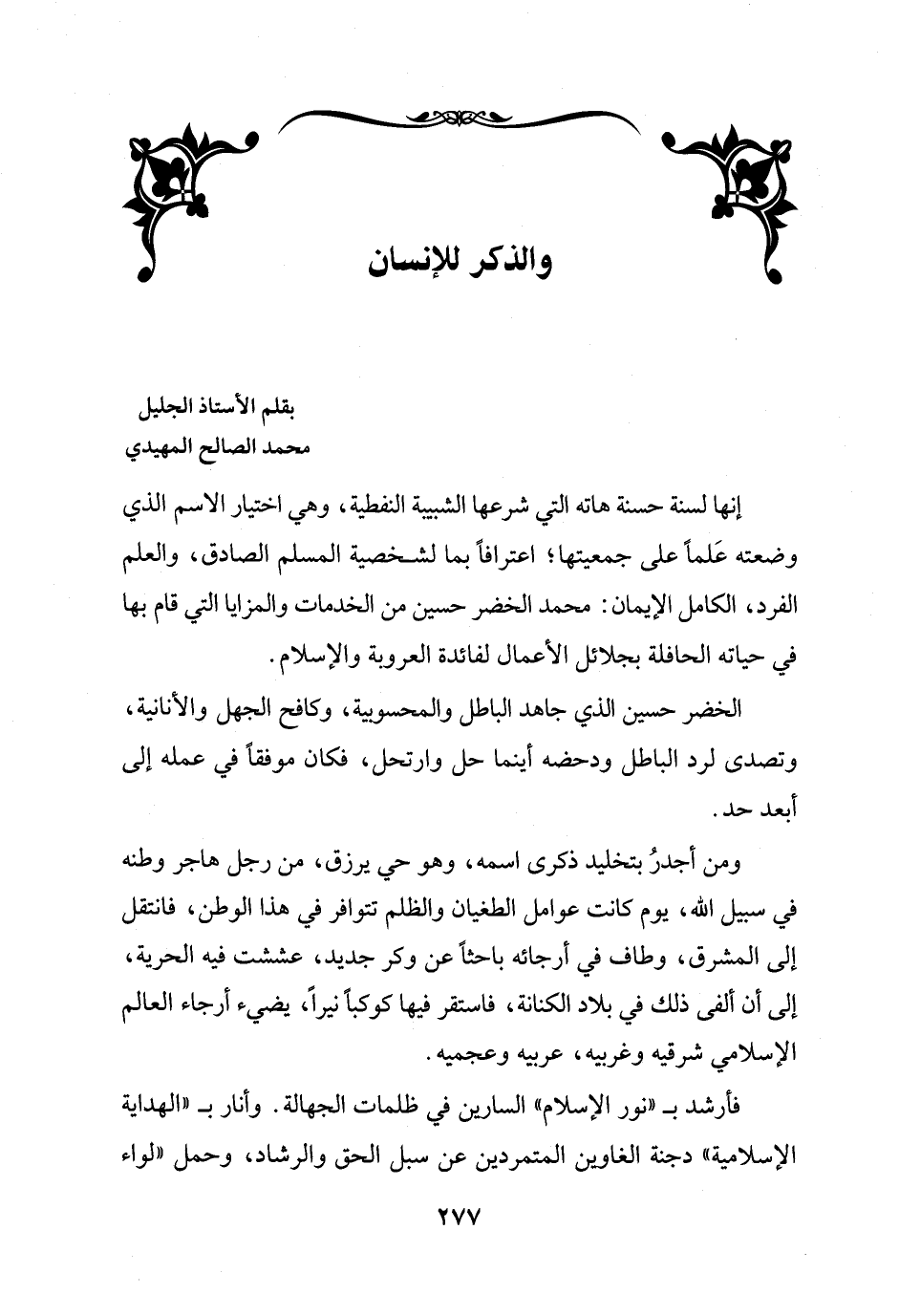 والذكر للإنسان

بقلم الأستاذ الجليل
محمد الصالح المهيدي

إنها لسنة حسنة هاته التي شرعها الشبيبة النفطية، وهي اختيار الاسم الذي وضعته عَلماً على جمعيتها؛ اعترافاً بما لشخصية المسلم الصادق، والعلم الفرد، الكامل الإيمان: محمد الخضر حسين من الخدمات والمزايا التي قام بها في حياته الحافلة بجلائل الأعمال لفائدة العروبة والإسلام.

الخضر حسين الذي جاهد الباطل والمحسوبية، وكافح الجهل والأنانية، وتصدى لرد الباطل ودحضه أينما حل وارتحل، فكان موفقاً في عمله إلى أبعد حد.

ومن أجدرُ بتخليد ذكرى اسمه، وهو حي يرزق، من رجل هاجر وطنه في سبيل الله، يوم كانت عوامل الطغيان والظلم تتوافر في هذا الوطن، فانتقل إلى المشرق، وطاف في أرجائه باحثاً عن وكر جديد، عششت فيه الحرية، إلى أن ألفى ذلك في بلاد الكنانة، فاستقر فيها كوكباً نيراً، يضيء أرجاء العالم الإسلامي شرقيه وغربيه، عربيه وعجميه.

فأرشد بـ «نور الإسلام» السارين في ظلمات الجهالة. وأنار بـ «الهداية الإسلامية» دجنة الغاوين المتمردين عن سبل الحق والرشاد، وحمل «لواء

٢٧٧